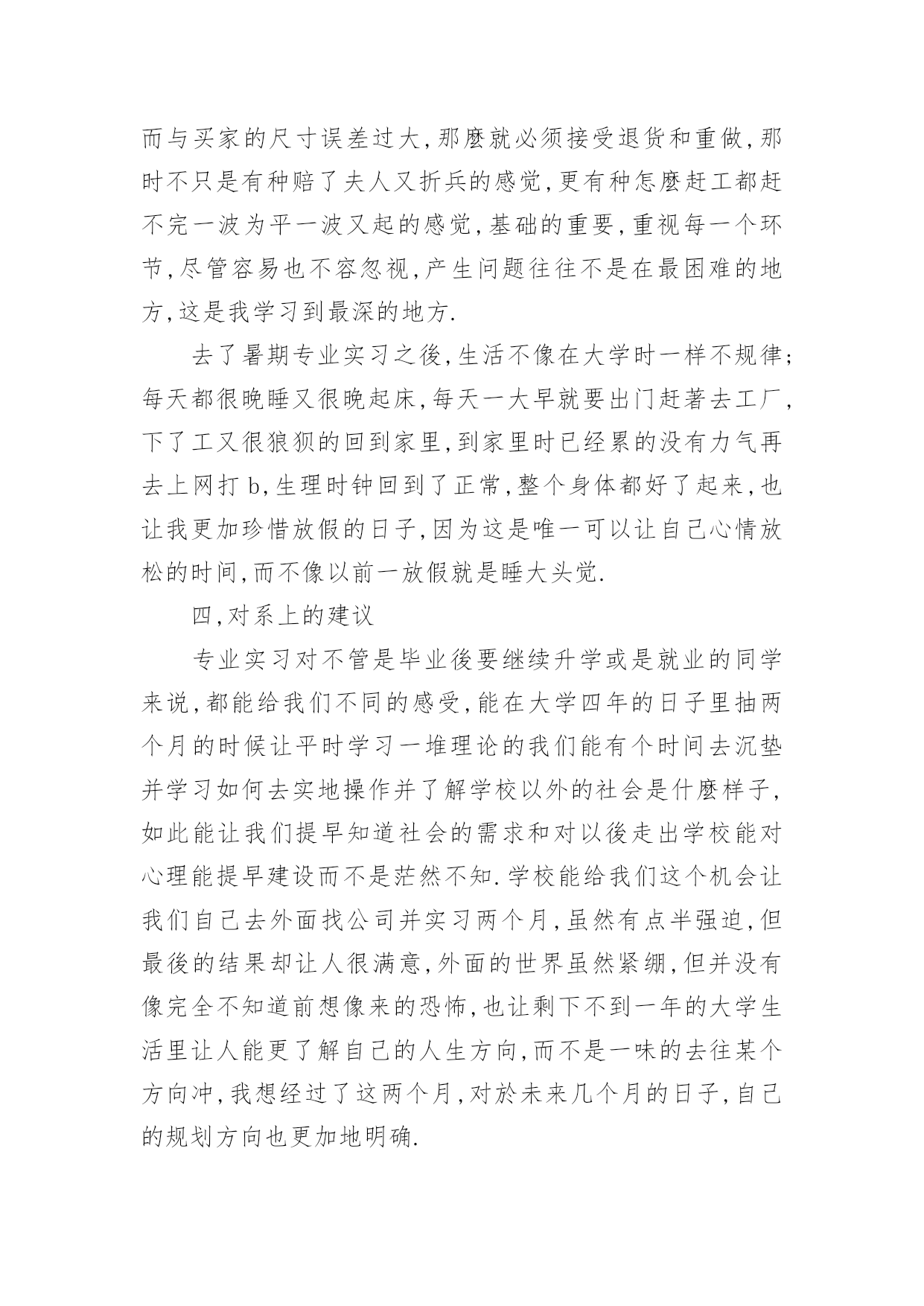 而与买家的尺寸误差过大,那麼就必须接受退货和重做,那时不只是有种赔了夫人又折兵的感觉,更有种怎麼赶工都赶不完一波为平一波又起的感觉,基础的重要,重视每一个环节,尽管容易也不容忽视,产生问题往往不是在最困难的地方,这是我学习到最深的地方.

去了暑期专业实习之後,生活不像在大学时一样不规律;每天都很晚睡又很晚起床,每天一大早就要出门赶著去工厂,下了工又很狼狈的回到家里,到家里时已经累的没有力气再去上网打 b,生理时钟回到了正常,整个身体都好了起来,也让我更加珍惜放假的日子,因为这是唯一可以让自己心情放松的时间,而不像以前一放假就是睡大头觉.

四,对系上的建议

专业实习对不管是毕业後要继续升学或是就业的同学来说,都能给我们不同的感受,能在大学四年的日子里抽两个月的时候让平时学习一堆理论的我们能有个时间去沉垫并学习如何去实地操作并了解学校以外的社会是什麼样子,如此能让我们提早知道社会的需求和对以後走出学校能对心理能提早建设而不是茫然不知.学校能给我们这个机会让我们自己去外面找公司并实习两个月,虽然有点半强迫,但最後的结果却让人很满意,外面的世界虽然紧绷,但并没有像完全不知道前想像来的恐怖,也让剩下不到一年的大学生活里让人能更了解自己的人生方向,而不是一味的去往某个方向冲,我想经过了这两个月,对於未来几个月的日子,自己的规划方向也更加地明确.